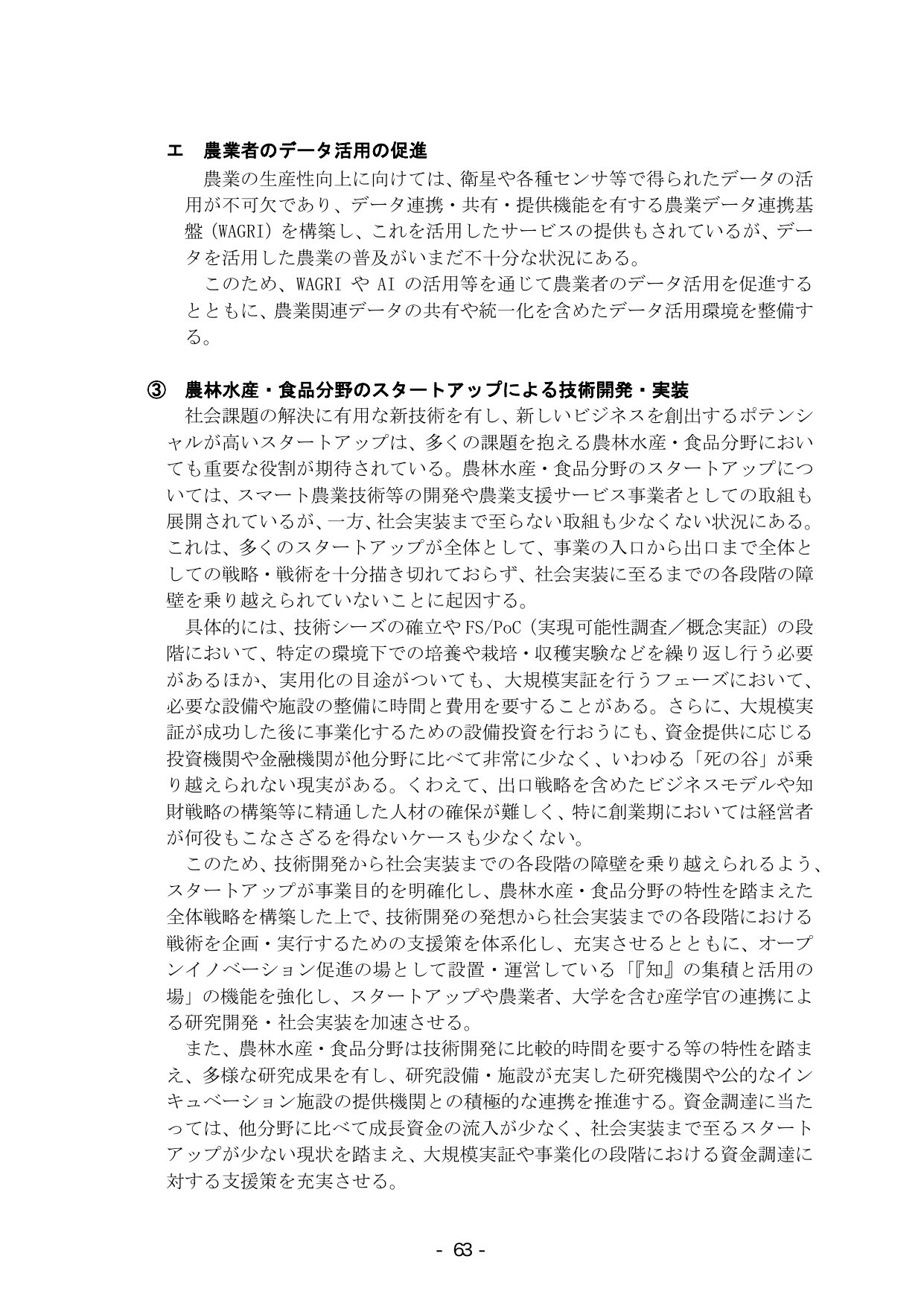 エ 農業者のデータ活用の促進

農業の生産性向上に向けては、衛星や各種センサ等で得られたデータの活用が不可欠であり、データ連携・共有・提供機能を有する農業データ連携基盤（WAGRI）を構築し、これを活用したサービスの提供もされているが、データを活用した農業の普及がいまだ不十分な状況にある。

このため、WAGRIやAIの活用等を通じて農業者のデータ活用を促進するとともに、農業関連データの共有や統一化を含めたデータ活用環境を整備する。

③ 農林水産・食品分野のスタートアップによる技術開発・実装

社会課題の解決に有用な新技術を有し、新しいビジネスを創出するポテンシャルが高いスタートアップは、多くの課題を抱える農林水産・食品分野においても重要な役割が期待されている。農林水産・食品分野のスタートアップについては、スマート農業技術等の開発や農業支援サービス事業者としての取組も展開されているが、一方、社会実装まで至らない取組も少なくない状況にある。これは、多くのスタートアップが全体として、事業の入口から出口まで全体としての戦略・戦術を十分描き切れておらず、社会実装に至るまでの各段階の障壁を乗り越えられていないことに起因する。

具体的には、技術シーズの確立やFS/PoC（実現可能性調査／概念実証）の段階において、特定の環境下での培養や栽培・収穫実験などを繰り返し行う必要があるほか、実用化の目途がついても、大規模実証を行うフェーズにおいて、必要な設備や施設の整備に時間と費用を要することがある。さらに、大規模実証が成功した後に事業化するための設備投資を行おうにも、資金提供に応じる投資機関や金融機関が他分野に比べて非常に少なく、いわゆる「死の谷」が乗り越えられない現実がある。くわえて、出口戦略を含めたビジネスモデルや知財戦略の構築等に精通した人材の確保が難しく、特に創業期においては経営者が何役もこなさざるを得ないケースも少なくない。

このため、技術開発から社会実装までの各段階の障壁を乗り越えられるよう、スタートアップが事業目的を明確化し、農林水産・食品分野の特性を踏まえた全体戦略を構築した上で、技術開発の発想から社会実装までの各段階における戦術を企画・実行するための支援策を体系化し、充実させるとともに、オープンイノベーション促進の場として設置・運営している「『知』の集積と活用の場」の機能を強化し、スタートアップや農業者、大学を含む産学官の連携による研究開発・社会実装を加速させる。

また、農林水産・食品分野は技術開発に比較的時間を要する等の特性を踏まえ、多様な研究成果を有し、研究設備・施設が充実した研究機関や公的なインキュベーション施設の提供機関との積極的な連携を推進する。資金調達に当たっては、他分野に比べて成長資金の流入が少なく、社会実装まで至るスタートアップが少ない現状を踏まえ、大規模実証や事業化の段階における資金調達に対する支援策を充実させる。

- 63 -